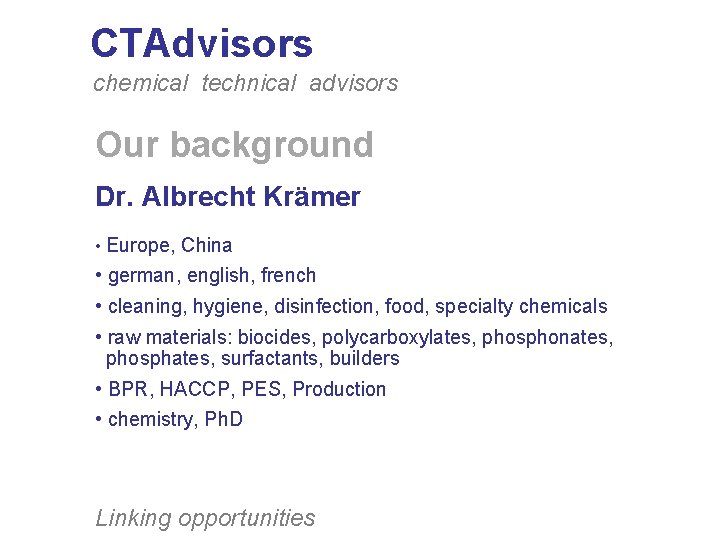 CTAdvisors
chemical technical advisors

Our background

Dr. Albrecht Krämer

• Europe, China
• german, english, french
• cleaning, hygiene, disinfection, food, specialty chemicals
• raw materials: biocides, polycarboxylates, phosphonates, phosphates, surfactants, builders
• BPR, HACCP, PES, Production
• chemistry, PhD

Linking opportunities